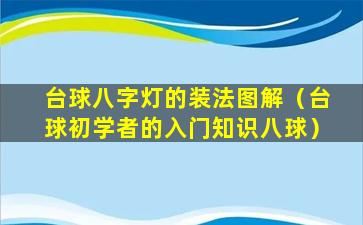 台球八字灯的装法图解（台球初学者的入门知识八球）